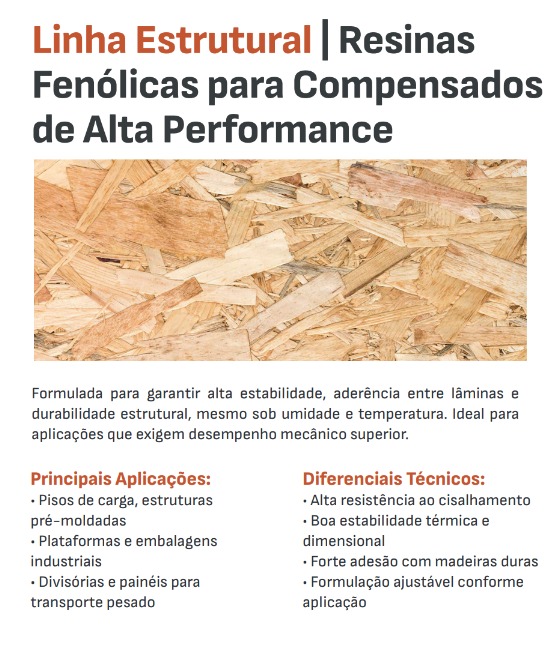 Linha Estrutural | Resinas Fenólicas para Compensados de Alta Performance

Formulada para garantir alta estabilidade, aderência entre lâminas e durabilidade estrutural, mesmo sob umidade e temperatura. Ideal para aplicações que exigem desempenho mecânico superior.

Principais Aplicações:
• Pisos de carga, estruturas pré-moldadas
• Plataformas e embalagens industriais
• Divisórias e painéis para transporte pesado

Diferenciais Técnicos:
• Alta resistência ao cisalhamento
• Boa estabilidade térmica e dimensional
• Forte adesão com madeiras duras
• Formulação ajustável conforme aplicação